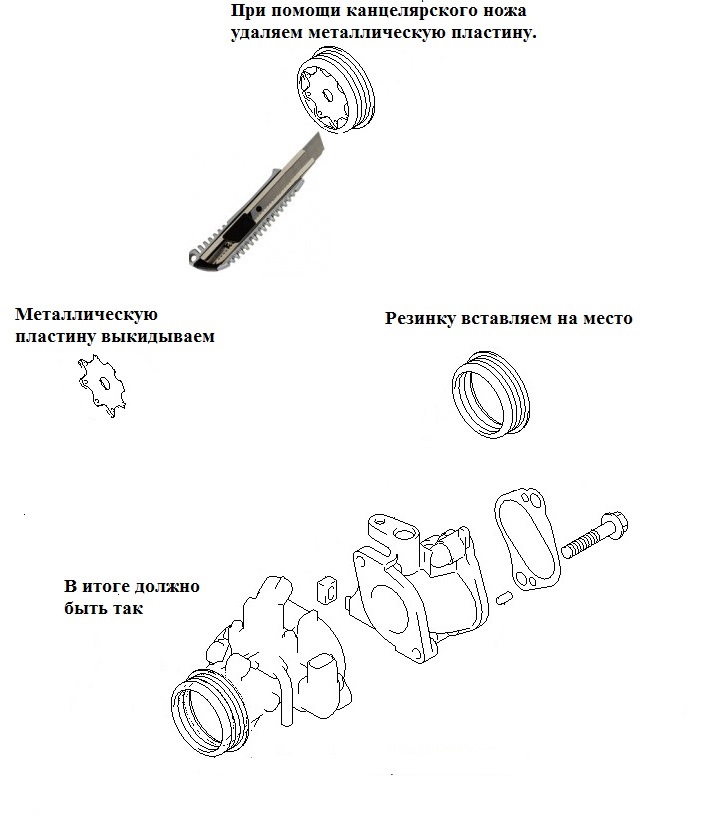 При помощи канцелярского ножа удаляем металлическую пластину.

Металлическую пластину выкидываем

Резинку вставляем на место

В итоге должно быть так